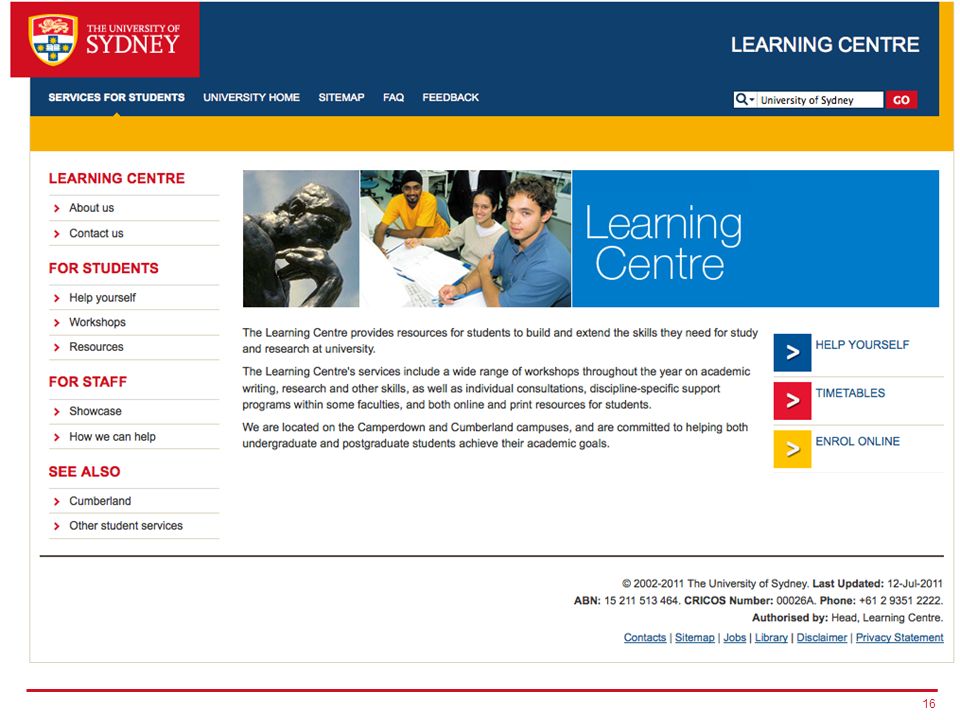 THE UNIVERSITY OF SYDNEY

LEARNING CENTRE

SERVICES FOR STUDENTS UNIVERSITY HOME SITEMAP FAQ FEEDBACK

University of Sydney GO

LEARNING CENTRE
About us
Contact us

FOR STUDENTS
Help yourself
Workshops
Resources

FOR STAFF
Showcase
How we can help

SEE ALSO
Cumberland
Other student services

Learning Centre

The Learning Centre provides resources for students to build and extend the skills they need for study and research at university.

The Learning Centre's services include a wide range of workshops throughout the year on academic writing, research and other skills, as well as individual consultations, discipline-specific support programs within some faculties, and both online and print resources for students.

We are located on the Camperdown and Cumberland campuses, and are committed to helping both undergraduate and postgraduate students achieve their academic goals.

HELP YOURSELF

TIMETABLES

ENROL ONLINE

© 2002-2011 The University of Sydney. Last Updated: 12-Jul-2011
ABN: 15 211 513 464. CRICOS Number: 00026A. Phone: +61 2 9351 2222.
Authorised by: Head, Learning Centre.

Contacts | Sitemap | Jobs | Library | Disclaimer | Privacy Statement

16